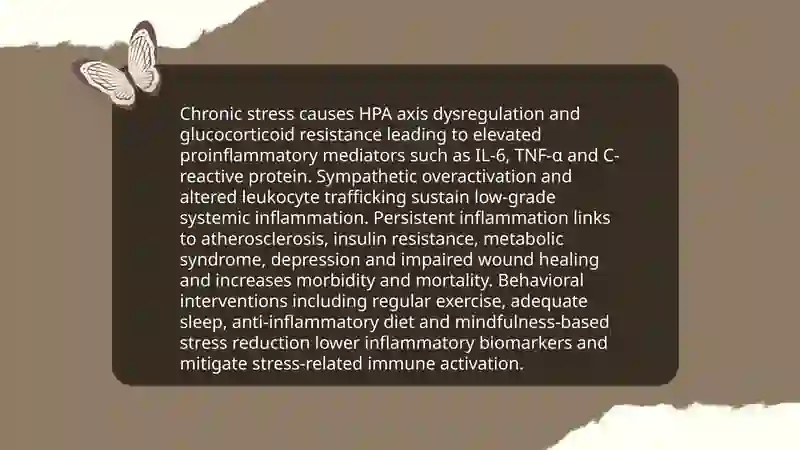 Chronic stress causes HPA axis dysregulation and glucocorticoid resistance leading to elevated proinflammatory mediators such as IL-6, TNF-α and C-reactive protein. Sympathetic overactivation and altered leukocyte trafficking sustain low-grade systemic inflammation. Persistent inflammation links to atherosclerosis, insulin resistance, metabolic syndrome, depression and impaired wound healing and increases morbidity and mortality. Behavioral interventions including regular exercise, adequate sleep, anti-inflammatory diet and mindfulness-based stress reduction lower inflammatory biomarkers and mitigate stress-related immune activation.